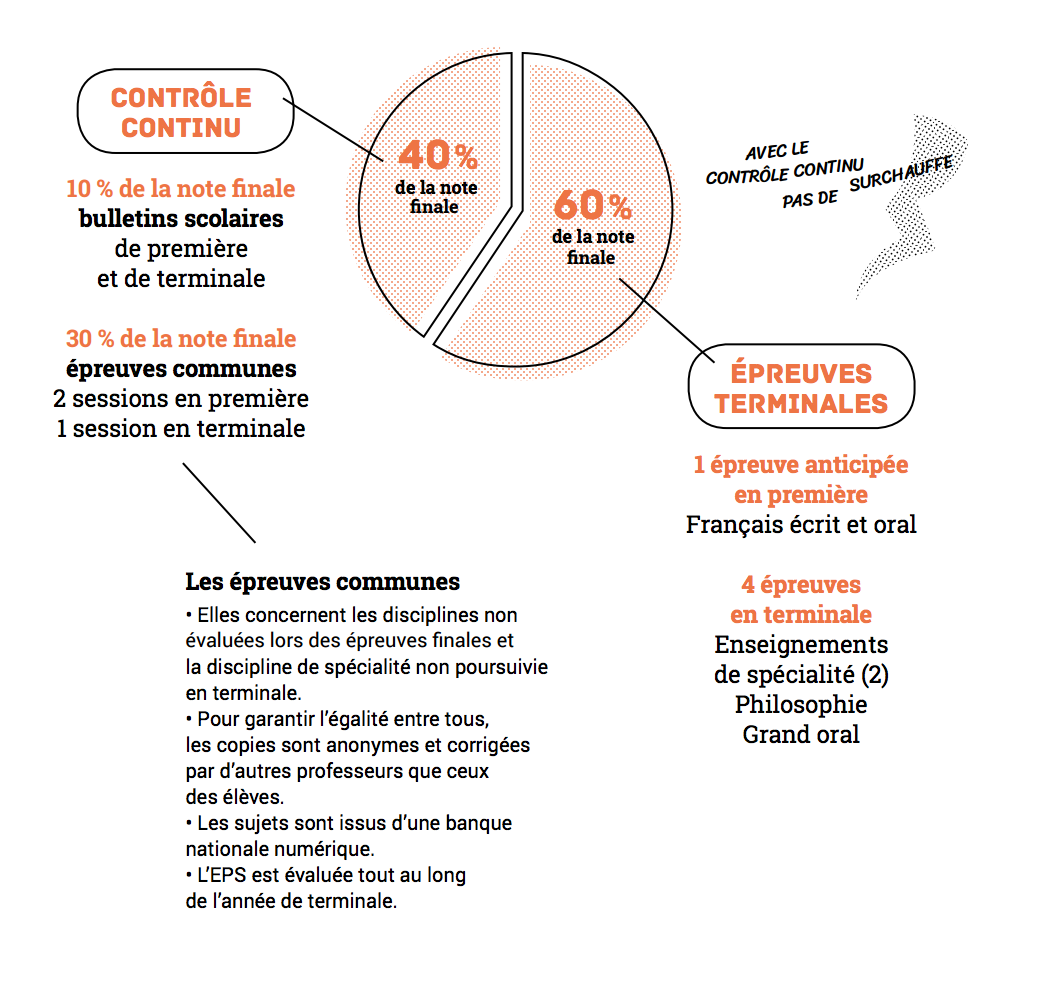 CONTRÔLE CONTINU

10 % de la note finale
bulletins scolaires
de première
et de terminale

30 % de la note finale
épreuves communes
2 sessions en première
1 session en terminale

40 %
de la note finale

60 %
de la note finale

AVEC LE CONTRÔLE CONTINU PAS DE SURCHAUFFE

ÉPREUVES TERMINALES

1 épreuve anticipée en première
Français écrit et oral

4 épreuves en terminale
Enseignements de spécialité (2)
Philosophie
Grand oral

Les épreuves communes
• Elles concernent les disciplines non évaluées lors des épreuves finales et la discipline de spécialité non poursuivie en terminale.
• Pour garantir l'égalité entre tous, les copies sont anonymes et corrigées par d'autres professeurs que ceux des élèves.
• Les sujets sont issus d'une banque nationale numérique.
• L'EPS est évaluée tout au long de l'année de terminale.